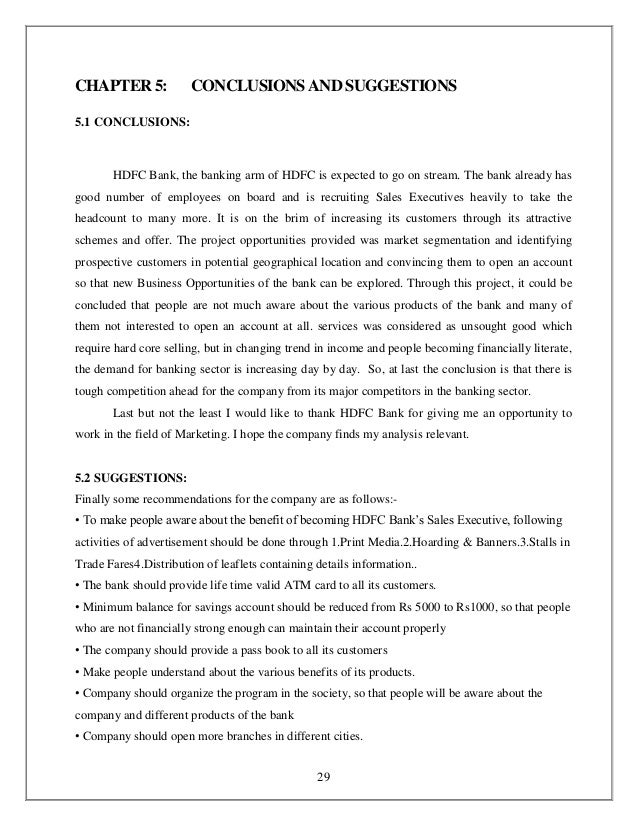 CHAPTER 5: CONCLUSIONS AND SUGGESTIONS

5.1 CONCLUSIONS:

HDFC Bank, the banking arm of HDFC is expected to go on stream. The bank already has good number of employees on board and is recruiting Sales Executives heavily to take the headcount to many more. It is on the brim of increasing its customers through its attractive schemes and offer. The project opportunities provided was market segmentation and identifying prospective customers in potential geographical location and convincing them to open an account so that new Business Opportunities of the bank can be explored. Through this project, it could be concluded that people are not much aware about the various products of the bank and many of them not interested to open an account at all. services was considered as unsought good which require hard core selling, but in changing trend in income and people becoming financially literate, the demand for banking sector is increasing day by day. So, at last the conclusion is that there is tough competition ahead for the company from its major competitors in the banking sector.

Last but not the least I would like to thank HDFC Bank for giving me an opportunity to work in the field of Marketing. I hope the company finds my analysis relevant.

5.2 SUGGESTIONS:
Finally some recommendations for the company are as follows:-
• To make people aware about the benefit of becoming HDFC Bank's Sales Executive, following activities of advertisement should be done through 1.Print Media.2.Hoarding & Banners.3.Stalls in Trade Fares4.Distribution of leaflets containing details information..
• The bank should provide life time valid ATM card to all its customers.
• Minimum balance for savings account should be reduced from Rs 5000 to Rs1000, so that people who are not financially strong enough can maintain their account properly
• The company should provide a pass book to all its customers
• Make people understand about the various benefits of its products.
• Company should organize the program in the society, so that people will be aware about the company and different products of the bank
• Company should open more branches in different cities.

29